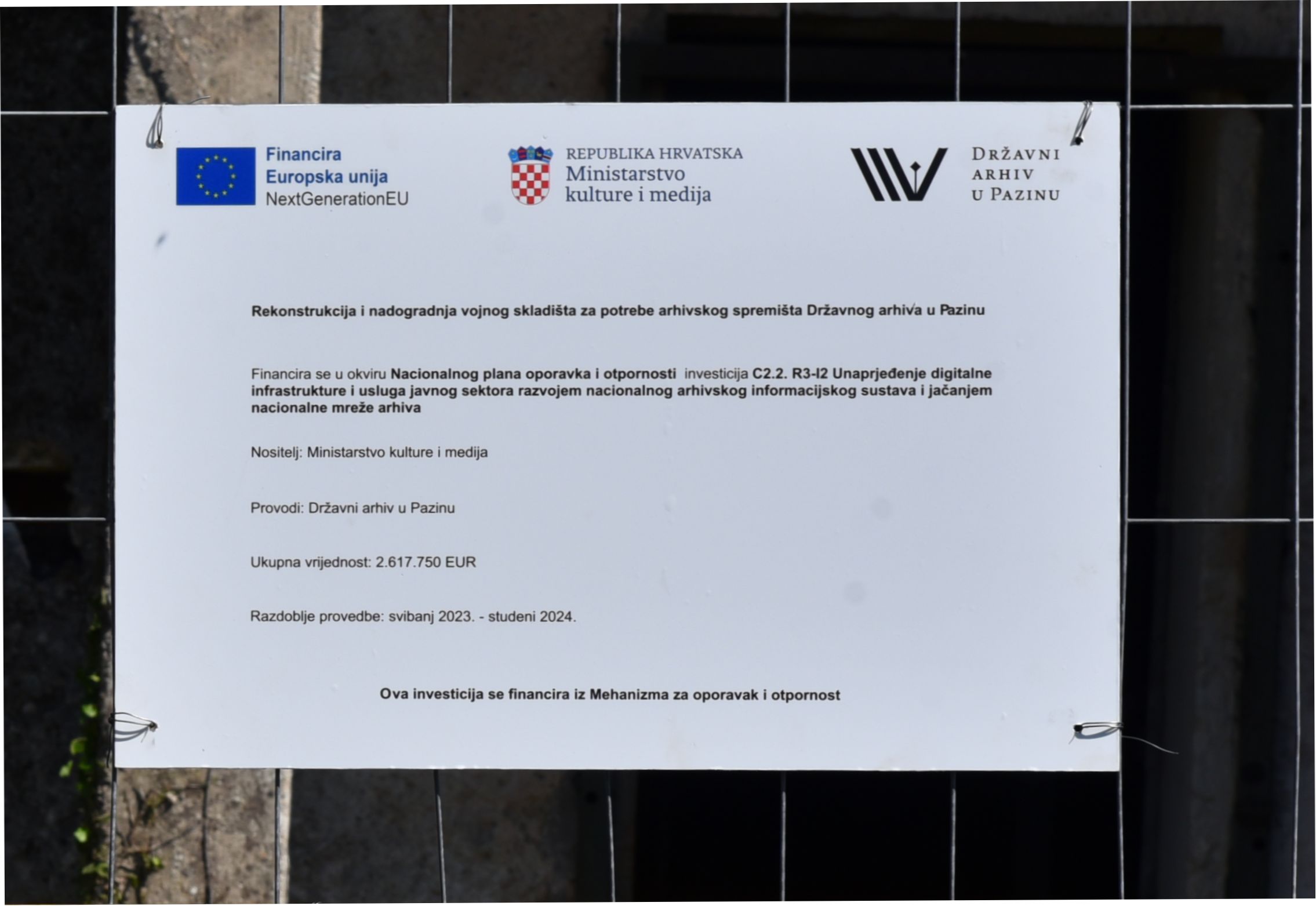 Financira
Europska unija
NextGenerationEU

REPUBLIKA HRVATSKA
Ministarstvo
kulture i medija

DRŽAVNI
ARHIV
U PAZINU

Rekonstrukcija i nadogradnja vojnog skladišta za potrebe arhivskog spremišta Državnog arhiva u Pazinu

Financira se u okviru Nacionalnog plana oporavka i otpornosti investicija C2.2. R3-I2 Unaprjeđenje digitalne infrastrukture i usluga javnog sektora razvojem nacionalnog arhivskog informacijskog sustava i jačanjem nacionalne mreže arhiva

Nositelj: Ministarstvo kulture i medija

Provodi: Državni arhiv u Pazinu

Ukupna vrijednost: 2.617.750 EUR

Razdoblje provedbe: svibanj 2023. - studeni 2024.

Ova investicija se financira iz Mehanizma za oporavak i otpornost